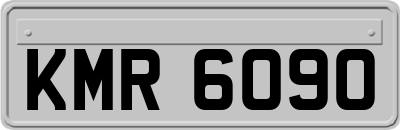 KMR 6090